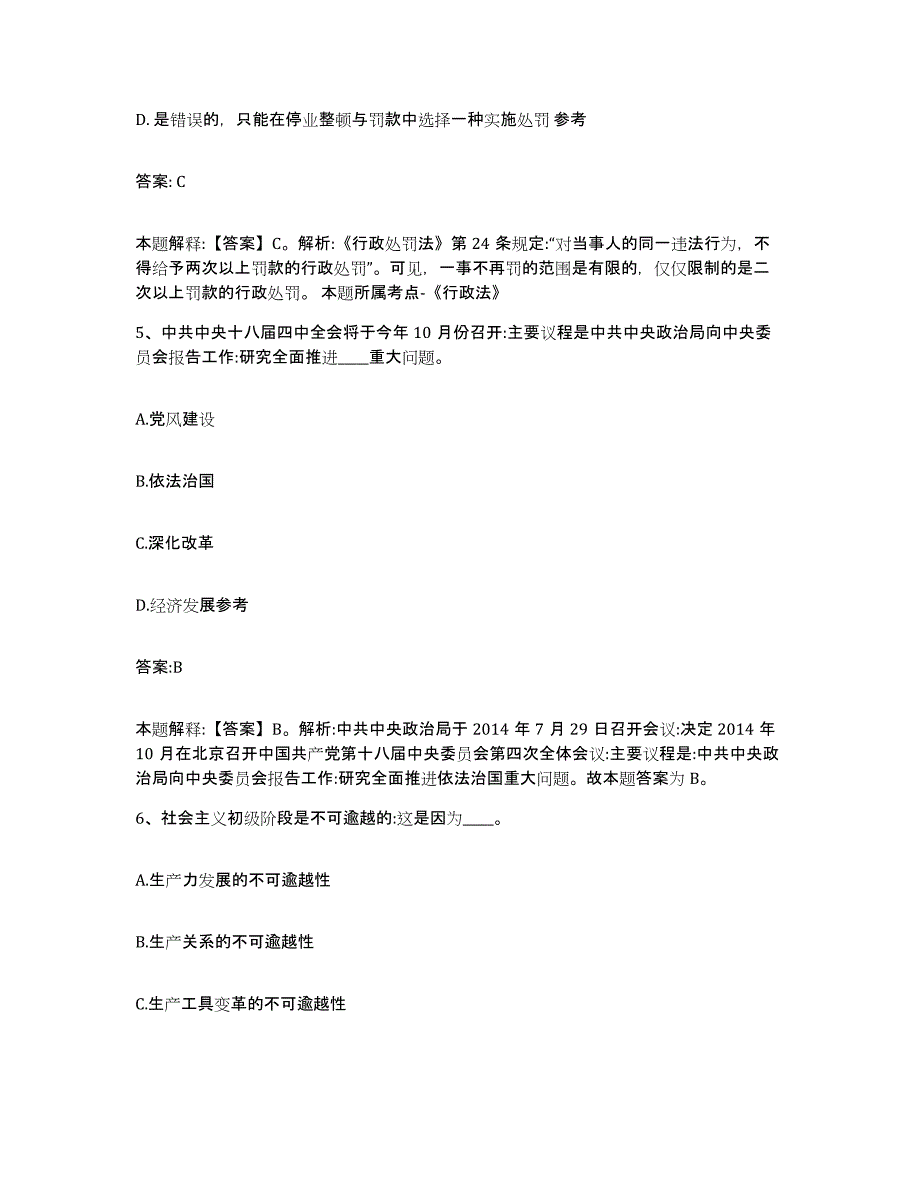 D. 是错误的，只能在停业整顿与罚款中选择一种实施处罚 参考

答案: C

本题解释:【答案】C。解析:《行政处罚法》第 24 条规定:“对当事人的同一违法行为，不得给予两次以上罚款的行政处罚”。可见，一事不再罚的范围是有限的，仅仅限制的是二次以上罚款的行政处罚。 本题所属考点-《行政法》

5、中共中央十八届四中全会将于今年 10 月份召开:主要议程是中共中央政治局向中央委员会报告工作:研究全面推进____重大问题。

A.党风建设

B.依法治国

C.深化改革

D.经济发展参考

答案:B

本题解释:【答案】B。解析:中共中央政治局于 2014 年 7 月 29 日召开会议:决定 2014 年 10 月在北京召开中国共产党第十八届中央委员会第四次全体会议:主要议程是:中共中央政治局向中央委员会报告工作:研究全面推进依法治国重大问题。故本题答案为 B。

6、社会主义初级阶段是不可逾越的:这是因为____。

A.生产力发展的不可逾越性

B.生产关系的不可逾越性

C.生产工具变革的不可逾越性